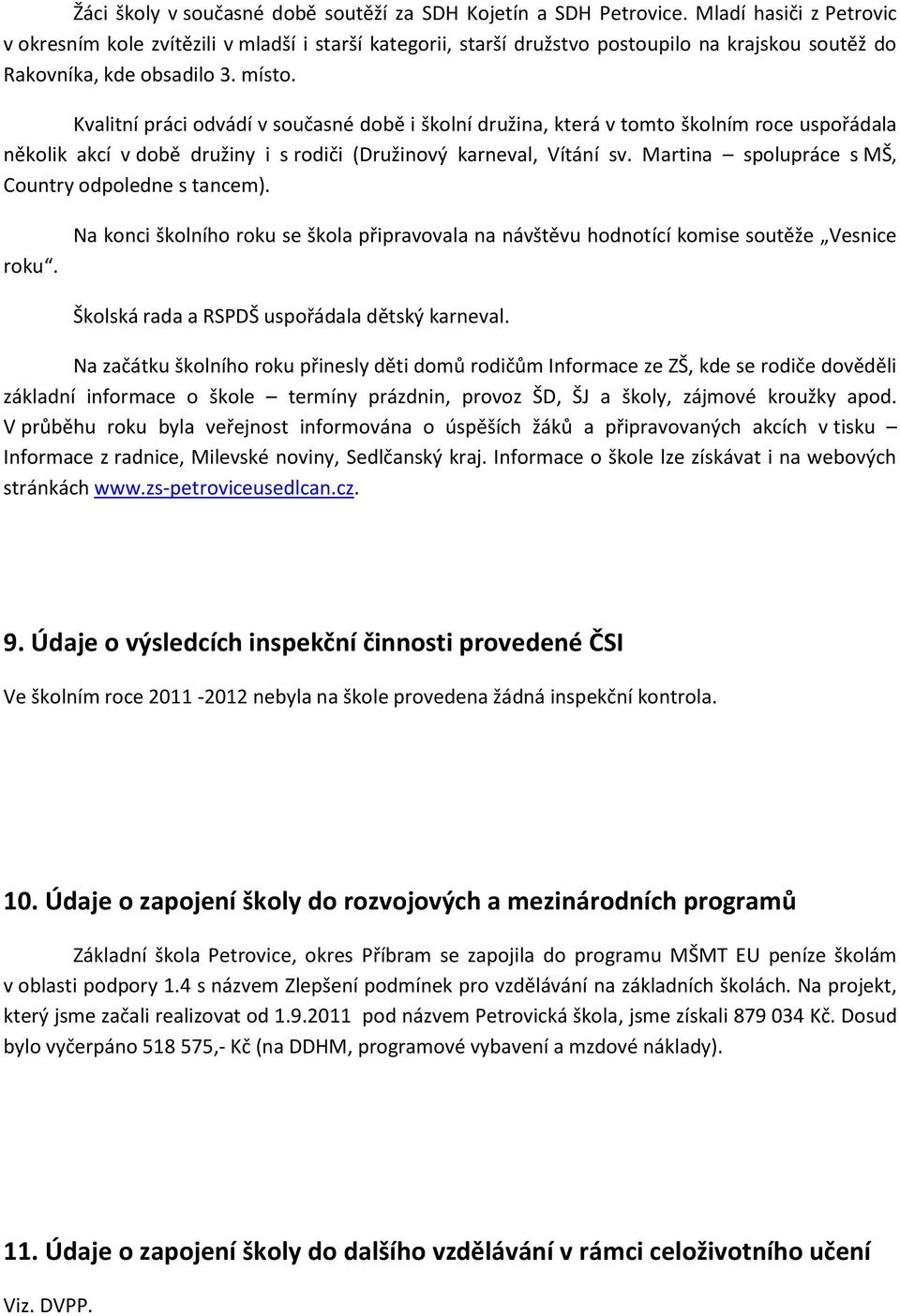 Žáci školy v současné době soutěží za SDH Kojetín a SDH Petrovice. Mladí hasiči z Petrovic v okresním kole zvítězili v mladší i starší kategorii, starší družstvo postoupilo na krajskou soutěž do Rakovníka, kde obsadilo 3. místo.

Kvalitní práci odvádí v současné době i školní družina, která v tomto školním roce uspořádala několik akcí v době družiny i s rodiči (Družinový karneval, Vítání sv. Martina – spolupráce s MŠ, Country odpoledne s tancem).

Na konci školního roku se škola připravovala na návštěvu hodnotící komise soutěže „Vesnice roku“.

Školská rada a RSPDŠ uspořádala dětský karneval.

Na začátku školního roku přinesly děti domů rodičům Informace ze ZŠ, kde se rodiče dověděli základní informace o škole – termíny prázdnin, provoz ŠD, ŠJ a školy, zájmové kroužky apod. V průběhu roku byla veřejnost informována o úspěších žáků a připravovaných akcích v tisku – Informace z radnice, Milevské noviny, Sedlčanský kraj. Informace o škole lze získávat i na webových stránkách www.zs-petroviceusedlcan.cz.

9. Údaje o výsledcích inspekční činnosti provedené ČSI

Ve školním roce 2011 -2012 nebyla na škole provedena žádná inspekční kontrola.

10. Údaje o zapojení školy do rozvojových a mezinárodních programů

Základní škola Petrovice, okres Příbram se zapojila do programu MŠMT EU peníze školám v oblasti podpory 1.4 s názvem Zlepšení podmínek pro vzdělávání na základních školách. Na projekt, který jsme začali realizovat od 1.9.2011 pod názvem Petrovická škola, jsme získali 879 034 Kč. Dosud bylo vyčerpáno 518 575,- Kč (na DDHM, programové vybavení a mzdové náklady).

11. Údaje o zapojení školy do dalšího vzdělávání v rámci celoživotního učení

Viz. DVPP.